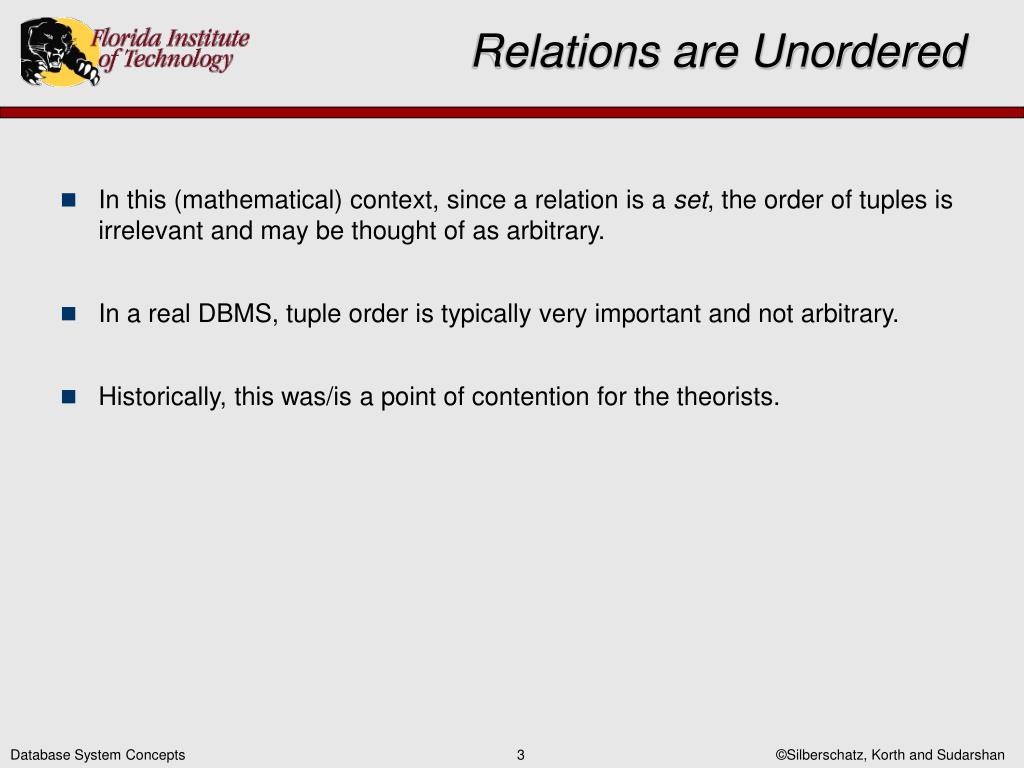 Florida Institute of Technology

Relations are Unordered

In this (mathematical) context, since a relation is a set, the order of tuples is irrelevant and may be thought of as arbitrary.

In a real DBMS, tuple order is typically very important and not arbitrary.

Historically, this was/is a point of contention for the theorists.

Database System Concepts

3

©Silberschatz, Korth and Sudarshan